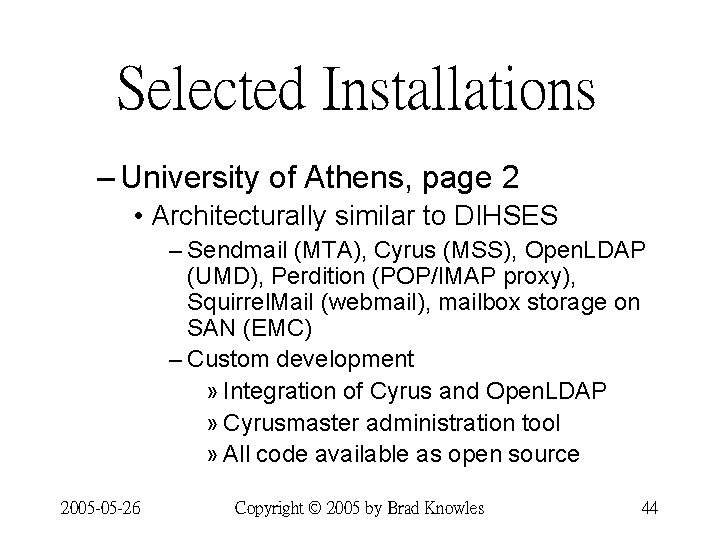 Selected Installations

– University of Athens, page 2

• Architecturally similar to DIHSES

– Sendmail (MTA), Cyrus (MSS), OpenLDAP (UMD), Perdition (POP/IMAP proxy), SquirrelMail (webmail), mailbox storage on SAN (EMC)

– Custom development

» Integration of Cyrus and OpenLDAP

» Cyrusmaster administration tool

» All code available as open source

2005-05-26 Copyright © 2005 by Brad Knowles 44